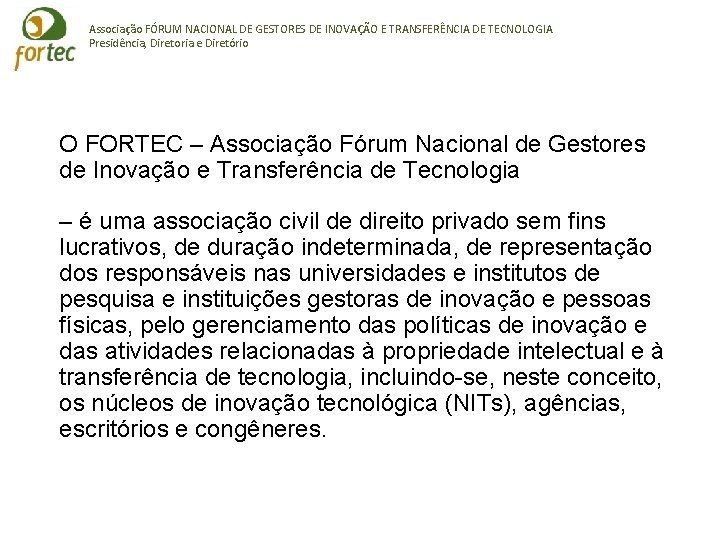 fortec

Associação FÓRUM NACIONAL DE GESTORES DE INOVAÇÃO E TRANSFERÊNCIA DE TECNOLOGIA
Presidência, Diretoria e Diretório

O FORTEC – Associação Fórum Nacional de Gestores de Inovação e Transferência de Tecnologia

– é uma associação civil de direito privado sem fins lucrativos, de duração indeterminada, de representação dos responsáveis nas universidades e institutos de pesquisa e instituições gestoras de inovação e pessoas físicas, pelo gerenciamento das políticas de inovação e das atividades relacionadas à propriedade intelectual e à transferência de tecnologia, incluindo-se, neste conceito, os núcleos de inovação tecnológica (NITs), agências, escritórios e congêneres.